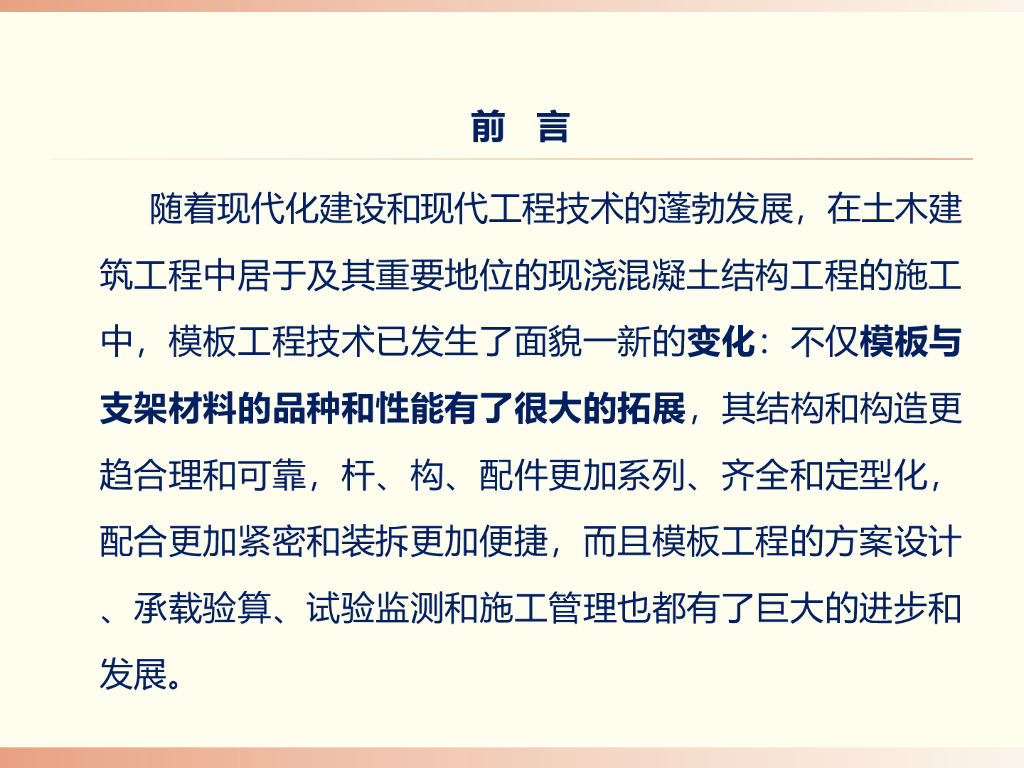 前 言

随着现代化建设和现代工程技术的蓬勃发展，在土木建筑工程中居于及其重要地位的现浇混凝土结构工程的施工中，模板工程技术已发生了面貌一新的变化：不仅模板与支架材料的品种和性能有了很大的拓展，其结构和构造更趋合理和可靠，杆、构、配件更加系列、齐全和定型化，配合更加紧密和装拆更加便捷，而且模板工程的方案设计、承载验算、试验监测和施工管理也都有了巨大的进步和发展。